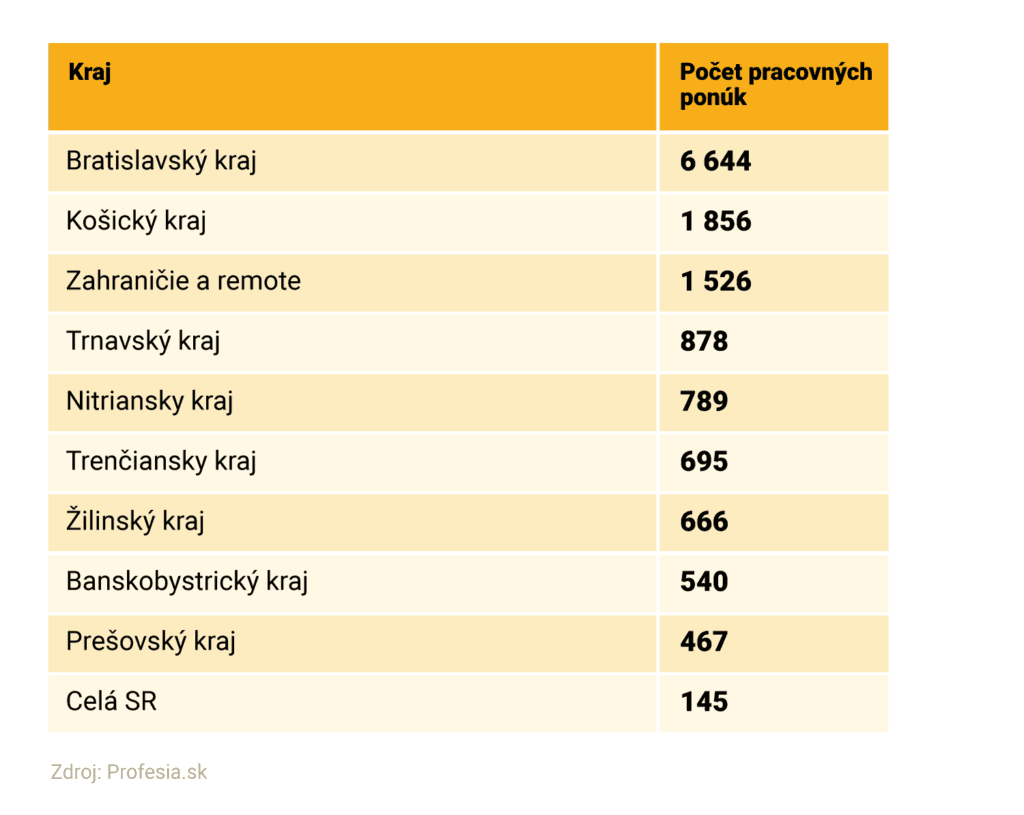 | Kraj | Počet pracovných ponúk |
|---|---|
| Bratislavský kraj | 6 644 |
| Košický kraj | 1 856 |
| Zahraničie a remote | 1 526 |
| Trnavský kraj | 878 |
| Nitriansky kraj | 789 |
| Trenčiansky kraj | 695 |
| Žilinský kraj | 666 |
| Banskobystrický kraj | 540 |
| Prešovský kraj | 467 |
| Celá SR | 145 |

Zdroj: Profesia.sk